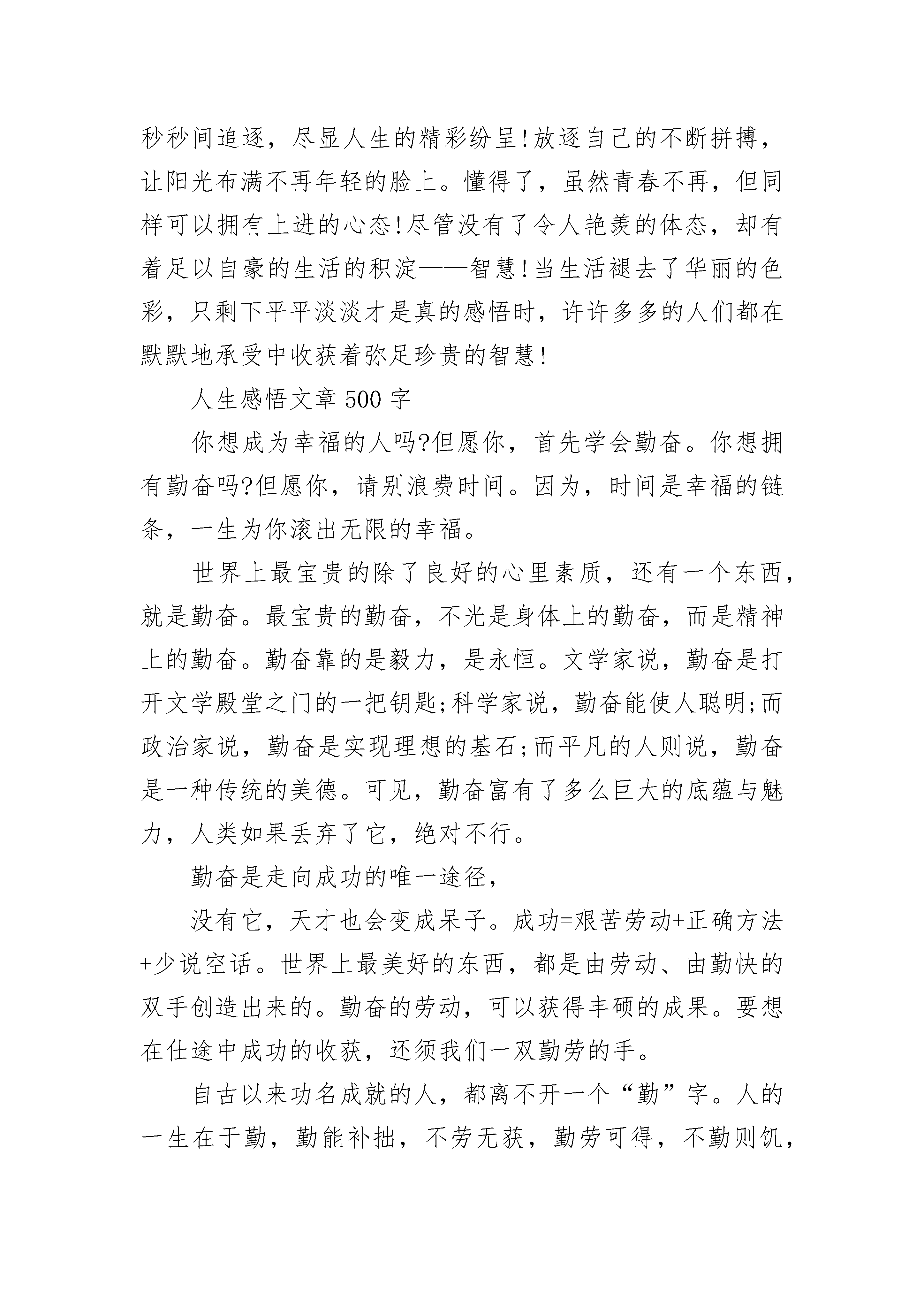 秒秒间追逐，尽显人生的精彩纷呈!放逐自己的不断拼搏，让阳光布满不再年轻的脸上。懂得了，虽然青春不再，但同样可以拥有上进的心态!尽管没有了令人艳羡的体态，却有着足以自豪的生活的积淀——智慧!当生活褪去了华丽的色彩，只剩下平平淡淡才是真的感悟时，许许多多的人们都在默默地承受中收获着弥足珍贵的智慧!

人生感悟文章500字

你想成为幸福的人吗?但愿你，首先学会勤奋。你想拥有勤奋吗?但愿你，请别浪费时间。因为，时间是幸福的链条，一生为你滚出无限的幸福。

世界上最宝贵的除了良好的心里素质，还有一个东西，就是勤奋。最宝贵的勤奋，不光是身体上的勤奋，而是精神上的勤奋。勤奋靠的是毅力，是永恒。文学家说，勤奋是打开文学殿堂之门的一把钥匙;科学家说，勤奋能使人聪明;而政治家说，勤奋是实现理想的基石;而平凡的人则说，勤奋是一种传统的美德。可见，勤奋富有了多么巨大的底蕴与魅力，人类如果丢弃了它，绝对不行。

勤奋是走向成功的唯一途径，

没有它，天才也会变成呆子。成功=艰苦劳动+正确方法+少说空话。世界上最美好的东西，都是由劳动、由勤快的双手创造出来的。勤奋的劳动，可以获得丰硕的成果。要想在仕途中成功的收获，还须我们一双勤劳的手。

自古以来功名成就的人，都离不开一个“勤”字。人的一生在于勤，勤能补拙，不劳无获，勤劳可得，不勤则饥，